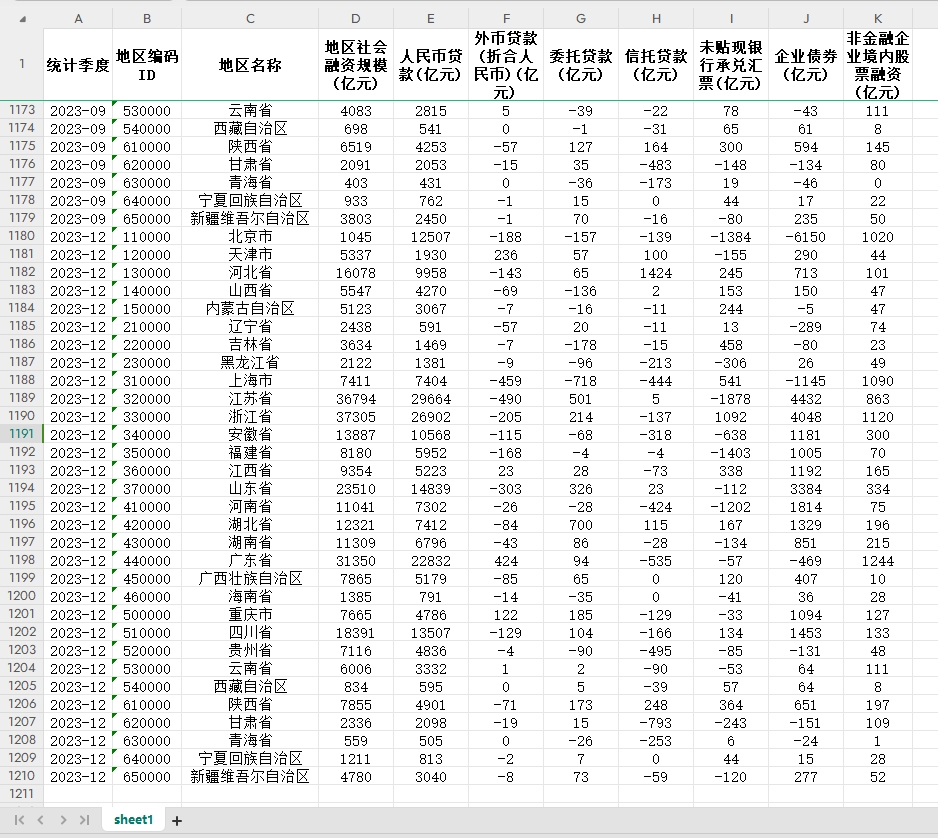 | | A | B | C | D | E | F | G | H | I | J | K |
|---|---|---|---|---|---|---|---|---|---|---|---|
| 1 | 统计季度 | 地区编码ID | 地区名称 | 地区社会融资规模(亿元) | 人民币贷款(亿元) | 外币贷款(折合人民币)(亿元) | 委托贷款(亿元) | 信托贷款(亿元) | 未贴现银行承兑汇票(亿元) | 企业债券(亿元) | 非金融企业境内股票融资(亿元) |
| 1173 | 2023-09 | 530000 | 云南省 | 4083 | 2815 | 5 | -39 | -22 | 78 | -43 | 111 |
| 1174 | 2023-09 | 540000 | 西藏自治区 | 698 | 541 | 0 | -1 | -31 | 65 | 61 | 8 |
| 1175 | 2023-09 | 610000 | 陕西省 | 6519 | 4253 | -57 | 127 | 164 | 300 | 594 | 145 |
| 1176 | 2023-09 | 620000 | 甘肃省 | 2091 | 2053 | -15 | 35 | -483 | -148 | -134 | 80 |
| 1177 | 2023-09 | 630000 | 青海省 | 403 | 431 | 0 | -36 | -173 | 19 | -46 | 0 |
| 1178 | 2023-09 | 640000 | 宁夏回族自治区 | 933 | 762 | -1 | 15 | 0 | 44 | 17 | 22 |
| 1179 | 2023-09 | 650000 | 新疆维吾尔自治区 | 3803 | 2450 | -1 | 70 | -16 | -80 | 235 | 50 |
| 1180 | 2023-12 | 110000 | 北京市 | 1045 | 12507 | -188 | -157 | -139 | -1384 | -6150 | 1020 |
| 1181 | 2023-12 | 120000 | 天津市 | 5337 | 1930 | 236 | 57 | 100 | -155 | 290 | 44 |
| 1182 | 2023-12 | 130000 | 河北省 | 16078 | 9958 | -143 | 65 | 1424 | 245 | 713 | 101 |
| 1183 | 2023-12 | 140000 | 山西省 | 5547 | 4270 | -69 | -136 | 2 | 153 | 150 | 47 |
| 1184 | 2023-12 | 150000 | 内蒙古自治区 | 5123 | 3067 | -7 | -16 | -11 | 244 | -5 | 47 |
| 1185 | 2023-12 | 210000 | 辽宁省 | 2438 | 591 | -57 | 20 | -11 | 13 | -289 | 74 |
| 1186 | 2023-12 | 220000 | 吉林省 | 3634 | 1469 | -7 | -178 | -15 | 458 | -80 | 23 |
| 1187 | 2023-12 | 230000 | 黑龙江省 | 2122 | 1381 | -9 | -96 | -213 | -306 | 26 | 49 |
| 1188 | 2023-12 | 310000 | 上海市 | 7411 | 7404 | -459 | -718 | -444 | 541 | -1145 | 1090 |
| 1189 | 2023-12 | 320000 | 江苏省 | 36794 | 29664 | -490 | 501 | 5 | -1878 | 4432 | 863 |
| 1190 | 2023-12 | 330000 | 浙江省 | 37305 | 26902 | -205 | 214 | -137 | 1092 | 4048 | 1120 |
| 1191 | 2023-12 | 340000 | 安徽省 | 13887 | 10568 | -115 | -68 | -318 | -638 | 1181 | 300 |
| 1192 | 2023-12 | 350000 | 福建省 | 8180 | 5952 | -168 | -4 | -4 | -1403 | 1005 | 70 |
| 1193 | 2023-12 | 360000 | 江西省 | 9354 | 5223 | 23 | 28 | -73 | 338 | 1192 | 165 |
| 1194 | 2023-12 | 370000 | 山东省 | 23510 | 14839 | -303 | 326 | 23 | -112 | 3384 | 334 |
| 1195 | 2023-12 | 410000 | 河南省 | 11041 | 7302 | -26 | -28 | -424 | -1202 | 1814 | 75 |
| 1196 | 2023-12 | 420000 | 湖北省 | 12321 | 7412 | -84 | 700 | 115 | 167 | 1329 | 196 |
| 1197 | 2023-12 | 430000 | 湖南省 | 11309 | 6796 | -43 | 86 | -28 | -134 | 851 | 215 |
| 1198 | 2023-12 | 440000 | 广东省 | 31350 | 22832 | 424 | 94 | -535 | -57 | -469 | 1244 |
| 1199 | 2023-12 | 450000 | 广西壮族自治区 | 7865 | 5179 | -85 | 65 | 0 | 120 | 407 | 10 |
| 1200 | 2023-12 | 460000 | 海南省 | 1385 | 791 | -14 | -35 | 0 | -41 | 36 | 28 |
| 1201 | 2023-12 | 500000 | 重庆市 | 7665 | 4786 | 122 | 185 | -129 | -33 | 1094 | 127 |
| 1202 | 2023-12 | 510000 | 四川省 | 18391 | 13507 | -129 | 104 | -166 | 134 | 1453 | 133 |
| 1203 | 2023-12 | 520000 | 贵州省 | 7116 | 4836 | -4 | -90 | -495 | -85 | -131 | 48 |
| 1204 | 2023-12 | 530000 | 云南省 | 6006 | 3332 | 1 | 2 | -90 | -53 | 64 | 111 |
| 1205 | 2023-12 | 540000 | 西藏自治区 | 834 | 595 | 0 | 5 | -39 | 57 | 64 | 8 |
| 1206 | 2023-12 | 610000 | 陕西省 | 7855 | 4901 | -71 | 173 | 248 | 364 | 651 | 197 |
| 1207 | 2023-12 | 620000 | 甘肃省 | 2336 | 2098 | -19 | 15 | -793 | -243 | -151 | 109 |
| 1208 | 2023-12 | 630000 | 青海省 | 559 | 505 | 0 | -26 | -253 | 6 | -24 | 1 |
| 1209 | 2023-12 | 640000 | 宁夏回族自治区 | 1211 | 813 | -2 | 7 | 0 | 44 | 15 | 28 |
| 1210 | 2023-12 | 650000 | 新疆维吾尔自治区 | 4780 | 3040 | -8 | 73 | -59 | -120 | 277 | 52 |
| 1211 | | | | | | | | | | | |

sheet1 +